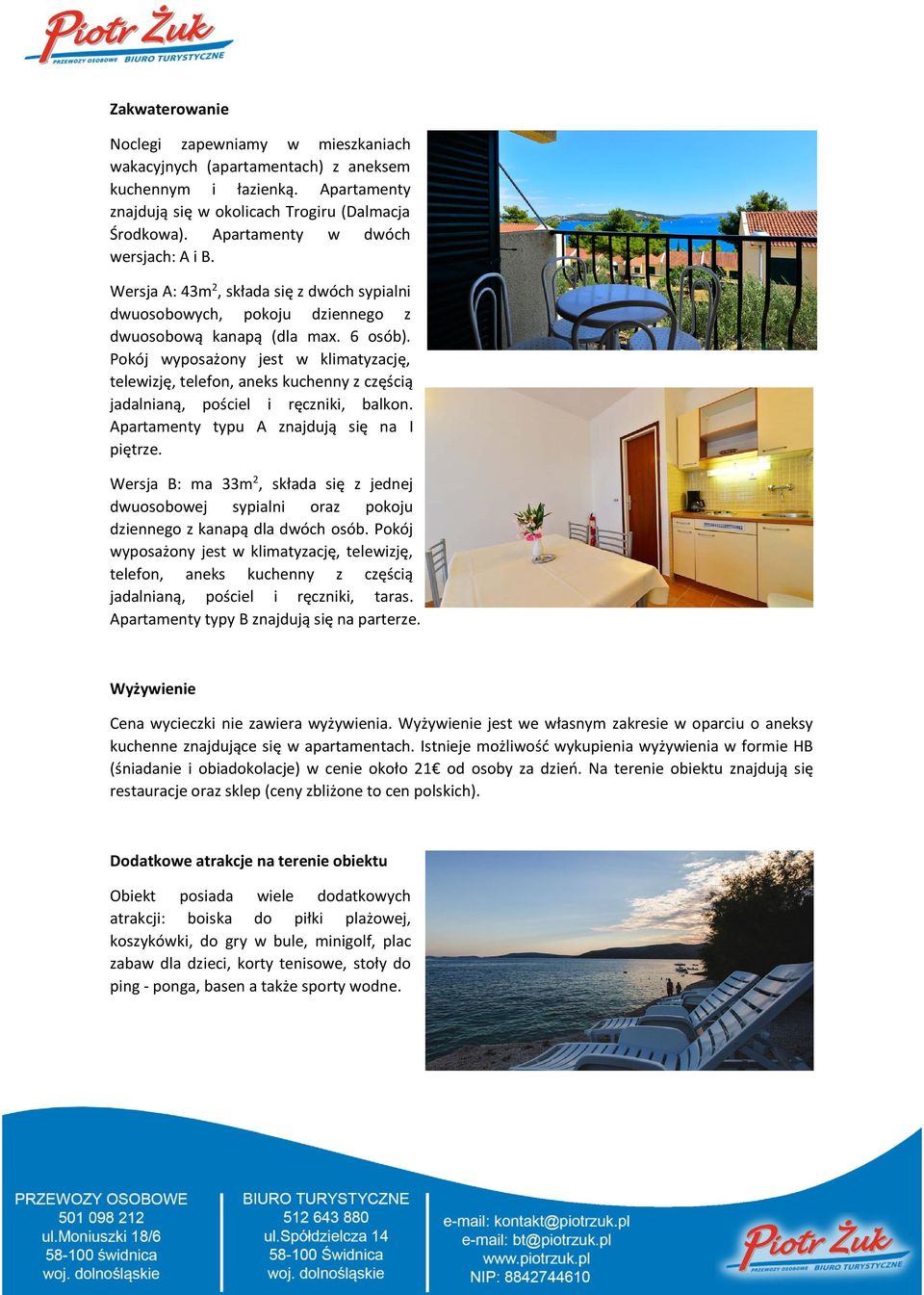 Piotr Żuk
PRZEWOZY OSOBOWE BIURO TURYSTYCZNE

Zakwaterowanie

Noclegi zapewniamy w mieszkaniach wakacyjnych (apartamentach) z aneksem kuchennym i łazienką. Apartamenty znajdują się w okolicach Trogiru (Dalmacja Środkowa). Apartamenty w dwóch wersjach: A i B.

Wersja A: 43m$^2$, składa się z dwóch sypialni dwuosobowych, pokoju dziennego z dwuosobową kanapą (dla max. 6 osób). Pokój wyposażony jest w klimatyzację, telewizję, telefon, aneks kuchenny z częścią jadalnianą, pościel i ręczniki, balkon. Apartamenty typu A znajdują się na I piętrze.

Wersja B: ma 33m$^2$, składa się z jednej dwuosobowej sypialni oraz pokoju dziennego z kanapą dla dwóch osób. Pokój wyposażony jest w klimatyzację, telewizję, telefon, aneks kuchenny z częścią jadalnianą, pościel i ręczniki, taras. Apartamenty typy B znajdują się na parterze.

Wyżywienie

Cena wycieczki nie zawiera wyżywienia. Wyżywienie jest we własnym zakresie w oparciu o aneksy kuchenne znajdujące się w apartamentach. Istnieje możliwość wykupienia wyżywienia w formie HB (śniadanie i obiadokolacje) w cenie około 21€ od osoby za dzień. Na terenie obiektu znajdują się restauracje oraz sklep (ceny zbliżone to cen polskich).

Dodatkowe atrakcje na terenie obiektu

Obiekt posiada wiele dodatkowych atrakcji: boiska do piłki plażowej, koszykówki, do gry w bule, minigolf, plac zabaw dla dzieci, korty tenisowe, stoły do ping - ponga, basen a także sporty wodne.

PRZEWOZY OSOBOWE
501 098 212
ul.Moniuszki 18/6
58-100 świdnica
woj. dolnośląskie

BIURO TURYSTYCZNE
512 643 880
ul.Spółdzielcza 14
58-100 Świdnica
woj. dolnośląskie

e-mail: kontakt@piotrzuk.pl
e-mail: bt@piotrzuk.pl
www.piotrzuk.pl
NIP: 8842744610

Piotr Żuk
PRZEWOZY OSOBOWE BIURO TURYSTYCZNE